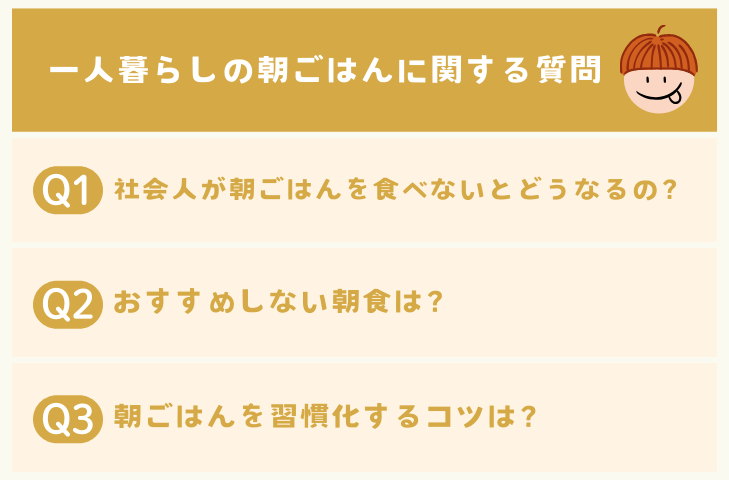 一人暮らしの朝ごはんに関する質問

Q1 社会人が朝ごはんを食べないとどうなるの?

Q2 おすすめしない朝食は?

Q3 朝ごはんを習慣化するコツは?